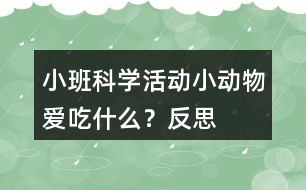 小班科学活动小动物爱吃什么？反思